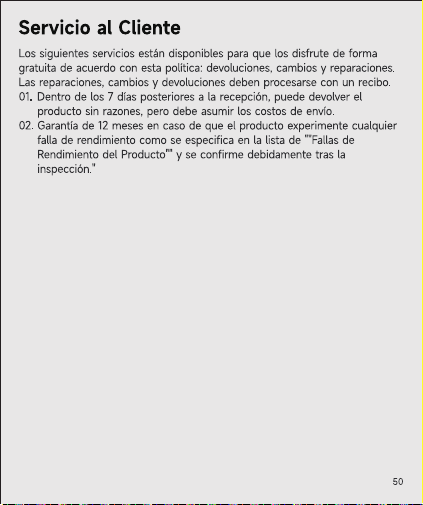 Servicio al Cliente

Los siguientes servicios están disponibles para que los disfrute de forma gratuita de acuerdo con esta política: devoluciones, cambios y reparaciones. Las reparaciones, cambios y devoluciones deben procesarse con un recibo.
01. Dentro de los 7 días posteriores a la recepción, puede devolver el producto sin razones, pero debe asumir los costos de envío.
02. Garantía de 12 meses en caso de que el producto experimente cualquier falla de rendimiento como se especifica en la lista de ""Fallas de Rendimiento del Producto"" y se confirme debidamente tras la inspección."

50